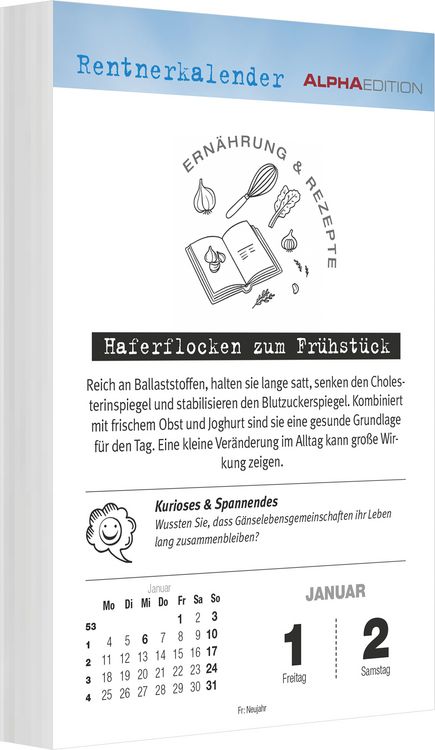 Rentnerkalender ALPHAEDITION

ERNÄHRUNG & REZEPTE

Haferflocken zum Frühstück

Reich an Ballaststoffen, halten sie lange satt, senken den Cholesterinspiegel und stabilisieren den Blutzuckerspiegel. Kombiniert mit frischem Obst und Joghurt sind sie eine gesunde Grundlage für den Tag. Eine kleine Veränderung im Alltag kann große Wirkung zeigen.

Kurioses & Spannendes
Wussten Sie, dass Gänselebensgemeinschaften ihr Leben lang zusammenbleiben?

Januar
|  | Mo | Di | Mi | Do | Fr | Sa | So |
|---|---|---|---|---|---|---|---|
| 53 |  |  |  |  | 1 | 2 | 3 |
| 1 | 4 | 5 | 6 | 7 | 8 | 9 | 10 |
| 2 | 11 | 12 | 13 | 14 | 15 | 16 | 17 |
| 3 | 18 | 19 | 20 | 21 | 22 | 23 | 24 |
| 4 | 25 | 26 | 27 | 28 | 29 | 30 | 31 |

JANUAR

1
Freitag

2
Samstag

Fr: Neujahr